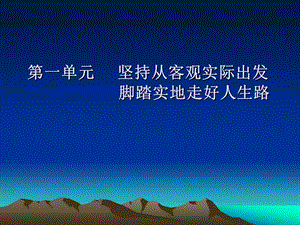 第一单元　坚持从客观实际出发
脚踏实地走好人生路